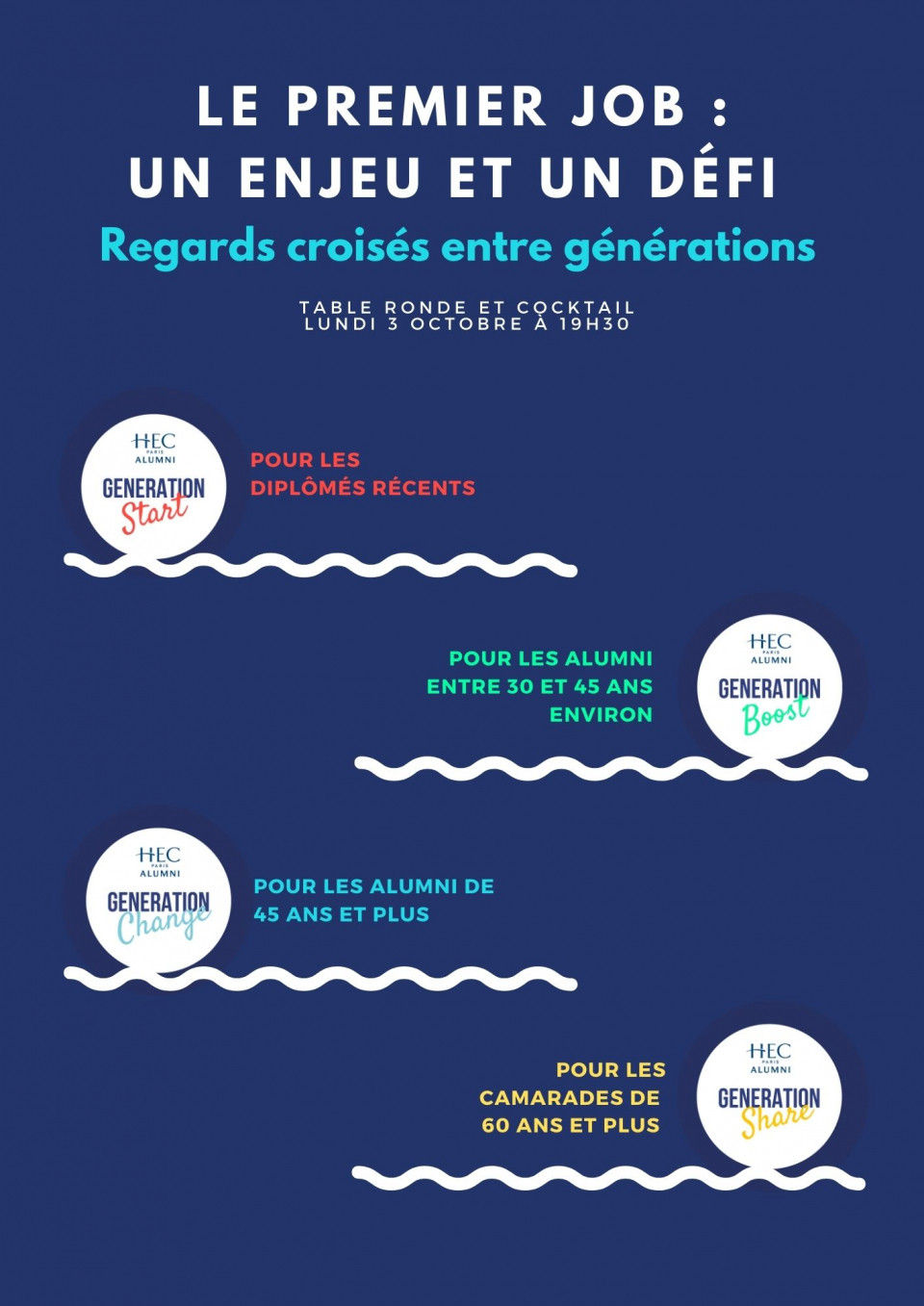 LE PREMIER JOB : UN ENJEU ET UN DÉFI

Regards croisés entre générations

TABLE RONDE ET COCKTAIL
LUNDI 3 OCTOBRE À 19H30

HEC PARIS ALUMNI
GENERATION Start

POUR LES DIPLÔMÉS RÉCENTS

POUR LES ALUMNI ENTRE 30 ET 45 ANS ENVIRON

HEC PARIS ALUMNI
GENERATION Boost

HEC PARIS ALUMNI
GENERATION Change

POUR LES ALUMNI DE 45 ANS ET PLUS

POUR LES CAMARADES DE 60 ANS ET PLUS

HEC PARIS ALUMNI
GENERATION Share